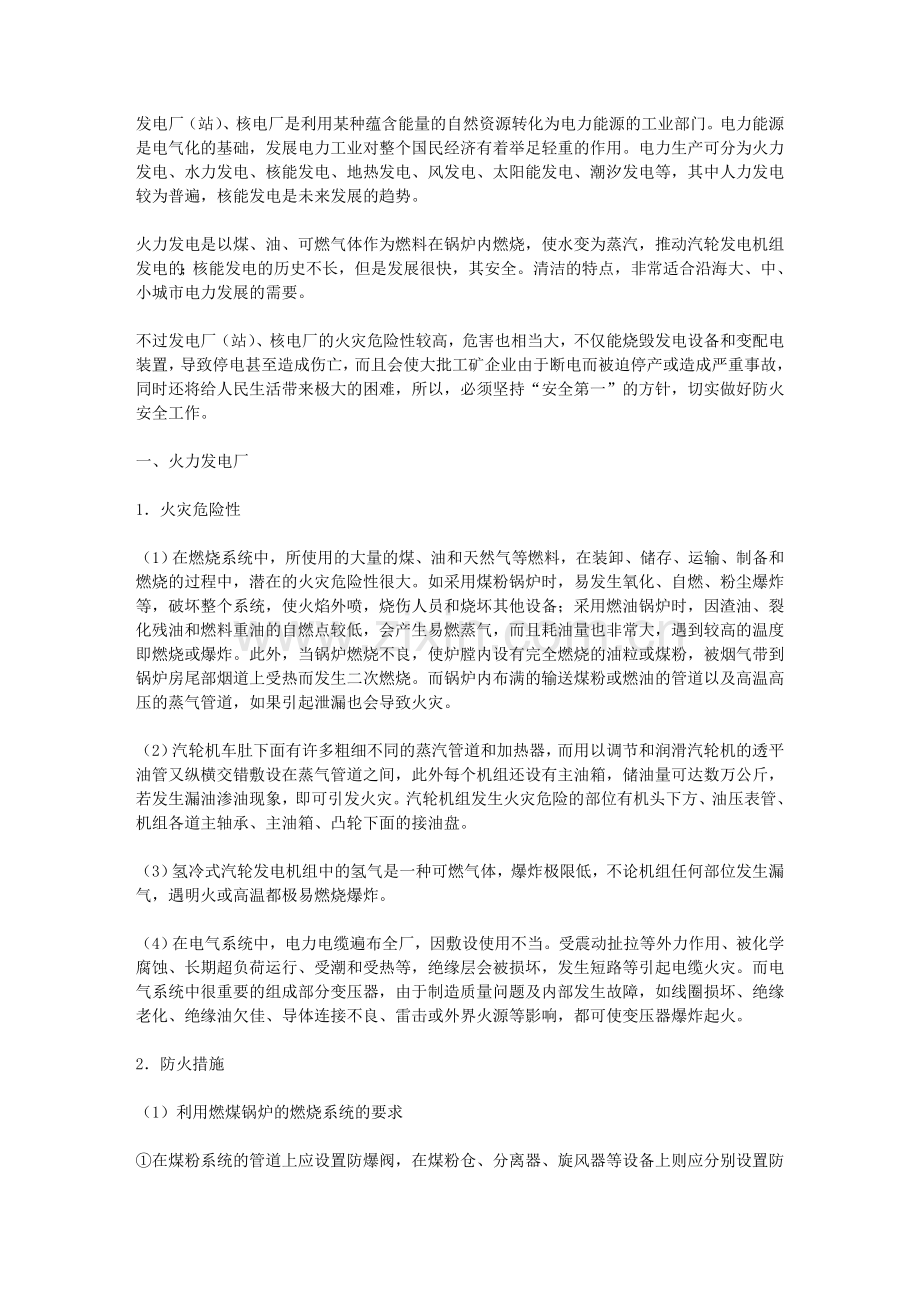 发电厂（站）、核电厂是利用某种蕴含能量的自然资源转化为电力能源的工业部门。电力能源是电气化的基础，发展电力工业对整个国民经济有着举足轻重的作用。电力生产可分为火力发电、水力发电、核能发电、地热发电、风发电、太阳能发电、潮汐发电等，其中人力发电较为普遍，核能发电是未来发展的趋势。

火力发电是以煤、油、可燃气体作为燃料在锅炉内燃烧，使水变为蒸汽，推动汽轮发电机组发电的；核能发电的历史不长，但是发展很快，其安全。清洁的特点，非常适合沿海大、中、小城市电力发展的需要。

不过发电厂（站）、核电厂的火灾危险性较高，危害也相当大，不仅能烧毁发电设备和变配电装置，导致停电甚至造成伤亡，而且会使大批工矿企业由于断电而被迫停产或造成严重事故，同时还将给人民生活带来极大的困难，所以，必须坚持“安全第一”的方针，切实做好防火安全工作。

一、火力发电厂

1．火灾危险性

（1）在燃烧系统中，所使用的大量的煤、油和天然气等燃料，在装卸、储存、运输、制备和燃烧的过程中，潜在的火灾危险性很大。如采用煤粉锅炉时，易发生氧化、自燃、粉尘爆炸等，破坏整个系统，使火焰外喷，烧伤人员和烧坏其他设备；采用燃油锅炉时，因渣油、裂化残油和燃料重油的自燃点较低，会产生易燃蒸气，而且耗油量也非常大，遇到较高的温度即燃烧或爆炸。此外，当锅炉燃烧不良，使炉膛内设有完全燃烧的油粒或煤粉，被烟气带到锅炉房尾部烟道上受热而发生二次燃烧。而锅炉内布满的输送煤粉或燃油的管道以及高温高压的蒸气管道，如果引起泄漏也会导致火灾。

（2）汽轮机车肚下面有许多粗细不同的蒸汽管道和加热器，而用以调节和润滑汽轮机的透平油管又纵横交错敷设在蒸气管道之间，此外每个机组还设有主油箱，储油量可达数万公斤，若发生漏油渗油现象，即可引发火灾。汽轮机组发生火灾危险的部位有机头下方、油压表管、机组各道主轴承、主油箱、凸轮下面的接油盘。

（3）氢冷式汽轮发电机组中的氢气是一种可燃气体，爆炸极限低，不论机组任何部位发生漏气，遇明火或高温都极易燃烧爆炸。

（4）在电气系统中，电力电缆遍布全厂，因敷设使用不当。受震动扯拉等外力作用、被化学腐蚀、长期超负荷运行、受潮和受热等，绝缘层会被损坏，发生短路等引起电缆火灾。而电气系统中很重要的组成部分变压器，由于制造质量问题及内部发生故障，如线圈损坏、绝缘老化、绝缘油欠佳、导体连接不良、雷击或外界火源等影响，都可使变压器爆炸起火。

2．防火措施

（1）利用燃煤锅炉的燃烧系统的要求

①在煤粉系统的管道上应设置防爆阀，在煤粉仓、分离器、旋风器等设备上则应分别设置防